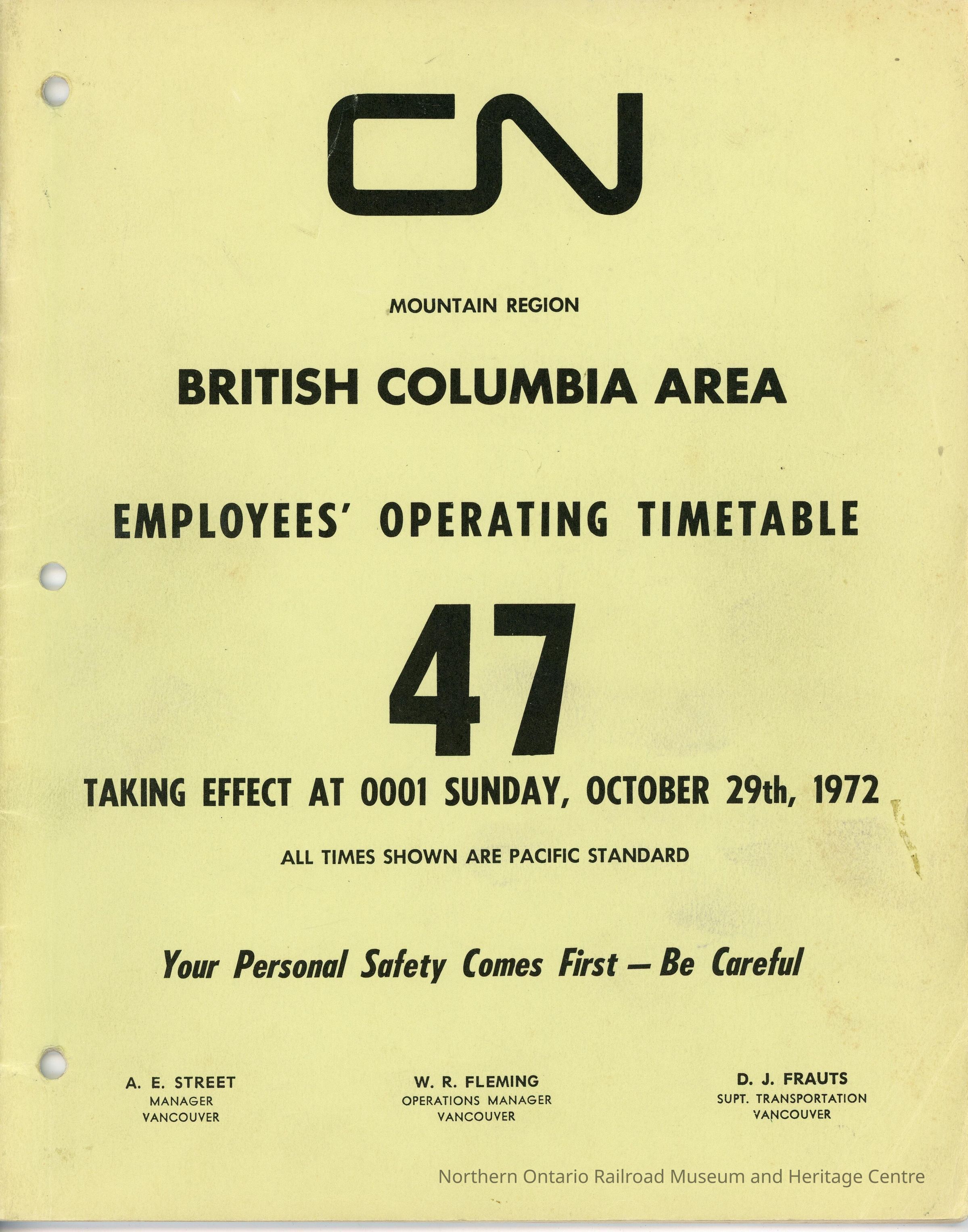 CN

MOUNTAIN REGION

BRITISH COLUMBIA AREA

EMPLOYEES' OPERATING TIMETABLE

47

TAKING EFFECT AT 0001 SUNDAY, OCTOBER 29th, 1972

ALL TIMES SHOWN ARE PACIFIC STANDARD

Your Personal Safety Comes First — Be Careful

A. E. STREET
MANAGER
VANCOUVER

W. R. FLEMING
OPERATIONS MANAGER
VANCOUVER

D. J. FRAUTS
SUPT. TRANSPORTATION
VANCOUVER

Northern Ontario Railroad Museum and Heritage Centre